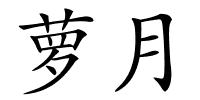 萝月